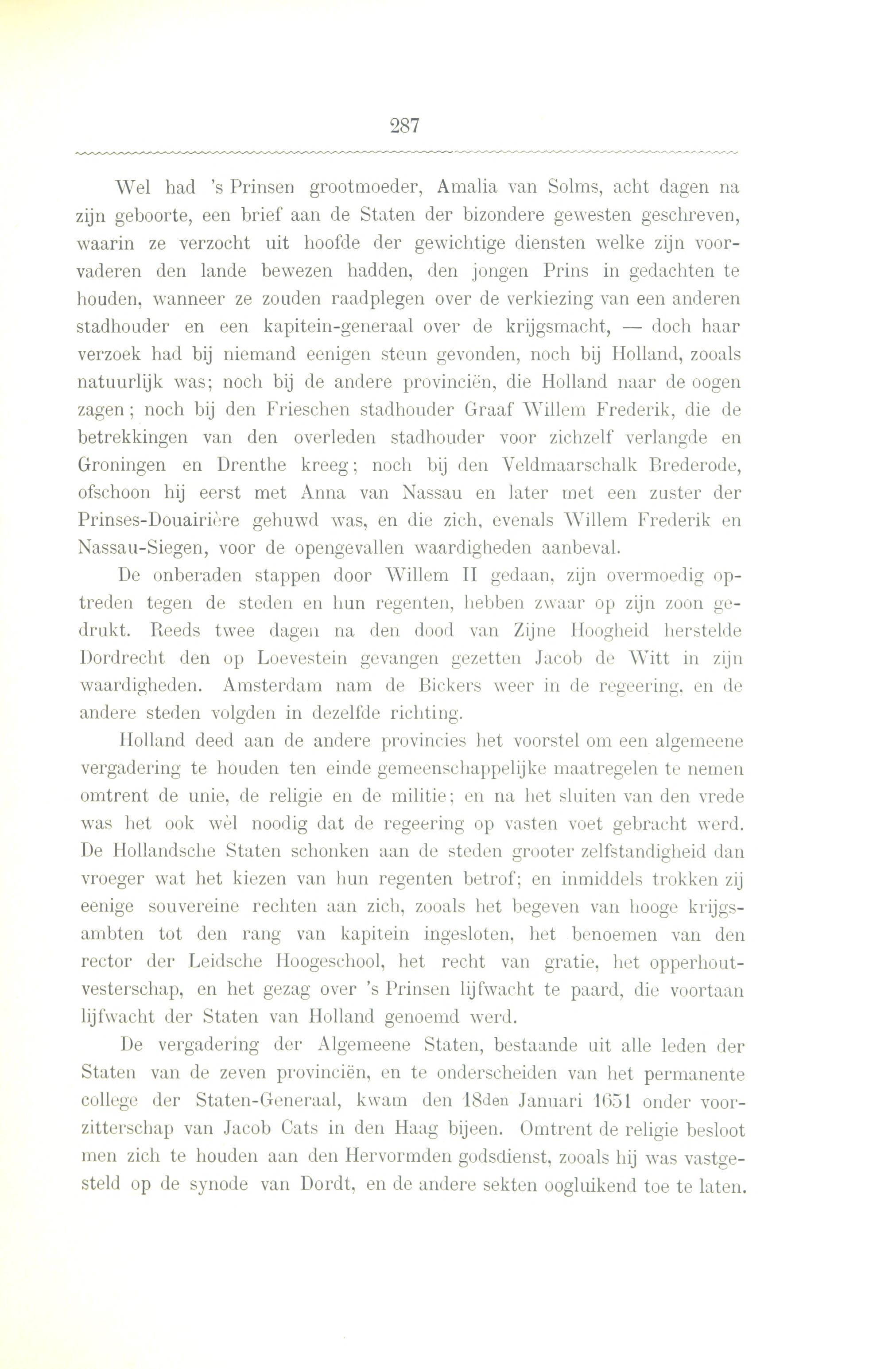 287

Wel had 's Prinsen grootmoeder, Amalia van Solms, acht dagen na zijn geboorte, een brief aan de Staten der bizondere gewesten geschreven, waarin ze verzocht uit hoofde der gewichtige diensten welke zijn voorvaderen den lande bewezen hadden, den jongen Prins in gedachten te houden, wanneer ze zouden raadplegen over de verkiezing van een anderen stadhouder en een kapitein-generaal over de krijgsmacht, — doch haar verzoek had bij niemand eenigen steun gevonden, noch bij Holland, zooals natuurlijk was; noch bij de andere provinciën, die Holland naar de oogen zagen; noch bij den Frieschen stadhouder Graaf Willem Frederik, die de betrekkingen van den overleden stadhouder voor zichzelf verlangde en Groningen en Drenthe kreeg; noch bij den Veldmaarschalk Brederode, ofschoon hij eerst met Anna van Nassau en later met een zuster der Prinses-Douairière gehuwd was, en die zich, evenals Willem Frederik en Nassau-Siegen, voor de opengevallen waardigheden aanbeval.

De onberaden stappen door Willem II gedaan, zijn overmoedig optreden tegen de steden en hun regenten, hebben zwaar op zijn zoon gedrukt. Reeds twee dagen na den dood van Zijne Hoogheid herstelde Dordrecht den op Loevestein gevangen gezetten Jacob de Witt in zijn waardigheden. Amsterdam nam de Bickers weer in de regeering, en de andere steden volgden in dezelfde richting.

Holland deed aan de andere provincies het voorstel om een algemeene vergadering te houden ten einde gemeenschappelijke maatregelen te nemen omtrent de unie, de religie en de militie; en na het sluiten van den vrede was het ook wèl noodig dat de regeering op vasten voet gebracht werd. De Hollandsche Staten schonken aan de steden grooter zelfstandigheid dan vroeger wat het kiezen van hun regenten betrof; en inmiddels trokken zij eenige souvereine rechten aan zich, zooals het begeven van hooge krijgsambten tot den rang van kapitein ingesloten, het benoemen van den rector der Leidsche Hoogeschool, het recht van gratie, het opperhoutvesterschap, en het gezag over 's Prinsen lijfwacht te paard, die voortaan lijfwacht der Staten van Holland genoemd werd.

De vergadering der Algemeene Staten, bestaande uit alle leden der Staten van de zeven provinciën, en te onderscheiden van het permanente college der Staten-Generaal, kwam den 18den Januari 1651 onder voorzitterschap van Jacob Cats in den Haag bijeen. Omtrent de religie besloot men zich te houden aan den Hervormden godsdienst, zooals hij was vastgesteld op de synode van Dordt, en de andere sekten oogluikend toe te laten.